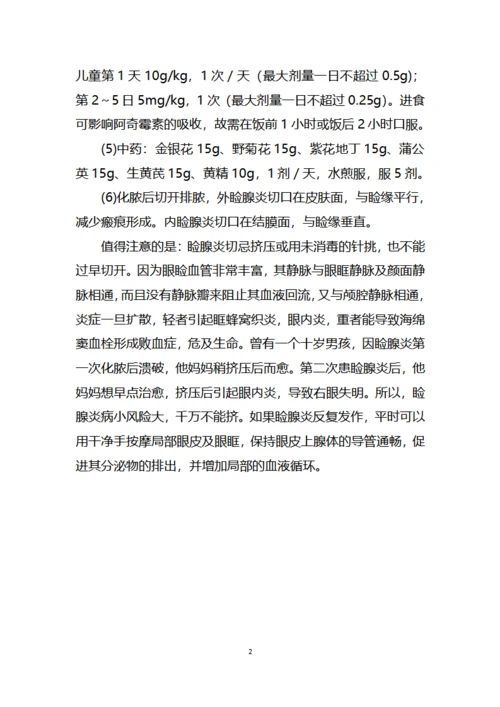 儿童第 1 天 10g/kg，1 次 / 天（最大剂量一日不超过 0.5g）；第 2～5 日 5mg/kg，1 次（最大剂量一日不超过 0.25g）。进食可影响阿奇霉素的吸收，故需在饭前 1 小时或饭后 2 小时口服。

(5)中药：金银花 15g、野菊花 15g、紫花地丁 15g、蒲公英 15g、生黄芪 15g、黄精 10g，1 剂 / 天，水煎服，服 5 剂。

(6)化脓后切开排脓，外睑腺炎切口在皮肤面，与睑缘平行，减少瘢痕形成。内睑腺炎切口在结膜面，与睑缘垂直。

值得注意的是：睑腺炎切忌挤压或用未消毒的针挑，也不能过早切开。因为眼睑血管非常丰富，其静脉与眼眶静脉及颜面静脉相通，而且没有静脉瓣来阻止其血液回流，又与颅腔静脉相通，炎症一旦扩散，轻者引起眶蜂窝织炎，眼内炎，重者能导致海绵窦血栓形成败血症，危及生命。曾有一个十岁男孩，因睑腺炎第一次化脓后溃破，他妈妈稍挤压后而愈。第二次患睑腺炎后，他妈妈想早点治愈，挤压后引起眼内炎，导致右眼失明。所以，睑腺炎病小风险大，千万不能挤。如果睑腺炎反复发作，平时可以用干净手按摩局部眼皮及眼眶，保持眼皮上腺体的导管通畅，促进其分泌物的排出，并增加局部的血液循环。

2